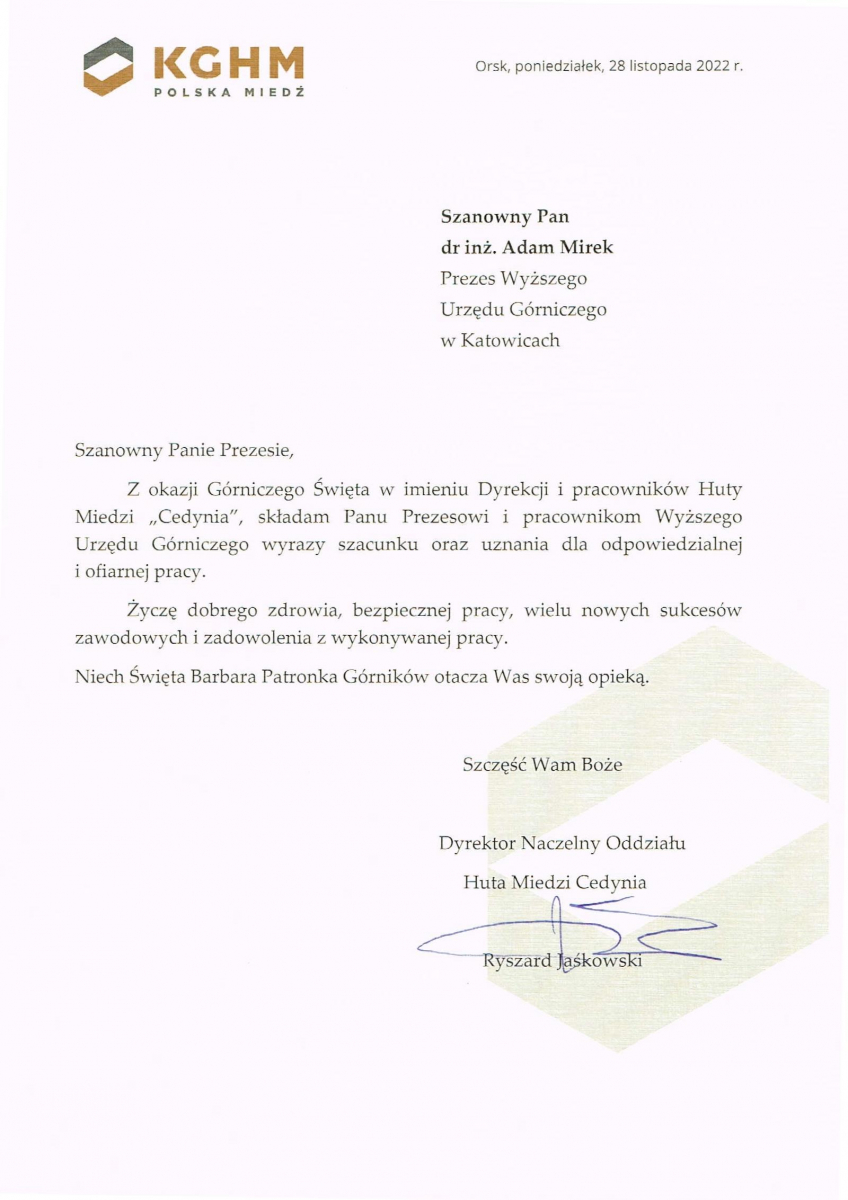 KGHM
POLSKA MIEDŹ

Orsk, poniedziałek, 28 listopada 2022 r.

Szanowny Pan
dr inż. Adam Mirek
Prezes Wyższego
Urzędu Górniczego
w Katowicach

Szanowny Panie Prezesie,

Z okazji Górniczego Święta w imieniu Dyrekcji i pracowników Huty Miedzi „Cedynia", składam Panu Prezesowi i pracownikom Wyższego Urzędu Górniczego wyrazy szacunku oraz uznania dla odpowiedzialnej i ofiarnej pracy.

Życzę dobrego zdrowia, bezpiecznej pracy, wielu nowych sukcesów zawodowych i zadowolenia z wykonywanej pracy.

Niech Święta Barbara Patronka Górników otacza Was swoją opieką.

Szczęść Wam Boże

Dyrektor Naczelny Oddziału
Huta Miedzi Cedynia

Ryszard Jaśkowski